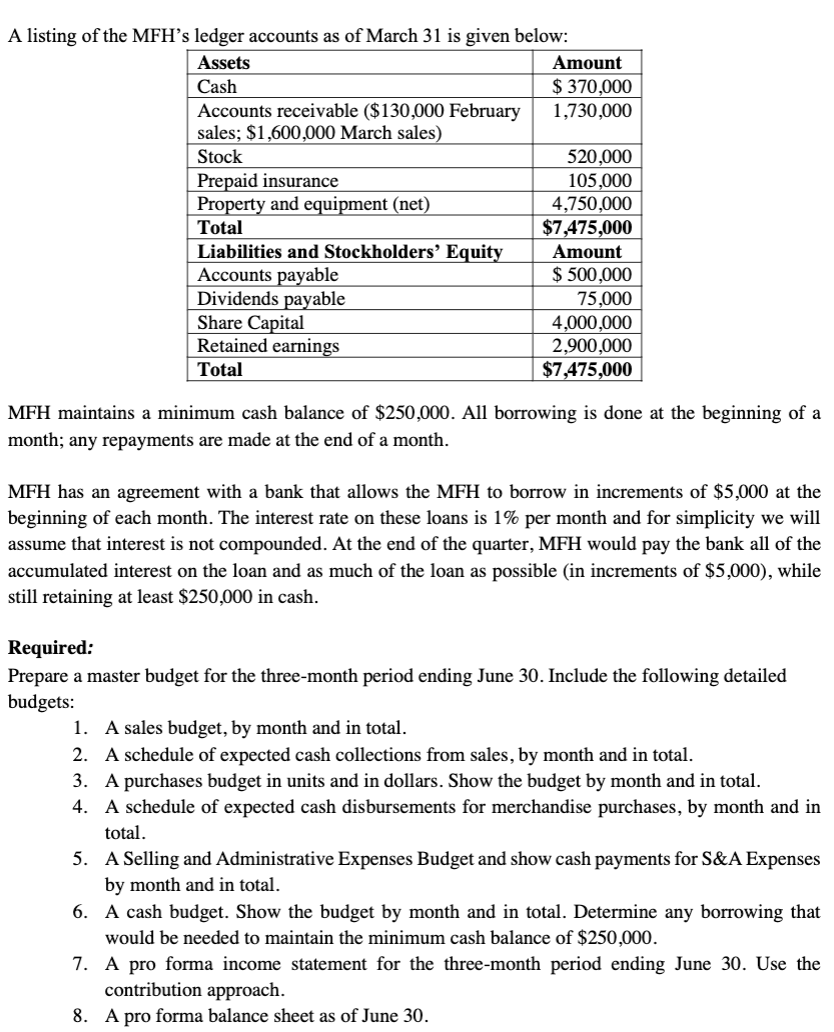 A listing of the MFH's ledger accounts as of March 31 is given below:

| Assets | Amount |
|---|---|
| Cash | \$ 370,000 |
| Accounts receivable (\$130,000 February sales; \$1,600,000 March sales) | 1,730,000 |
| Stock | 520,000 |
| Prepaid insurance | 105,000 |
| Property and equipment (net) | 4,750,000 |
| **Total** | **\$7,475,000** |
| **Liabilities and Stockholders' Equity** | **Amount** |
| Accounts payable | \$ 500,000 |
| Dividends payable | 75,000 |
| Share Capital | 4,000,000 |
| Retained earnings | 2,900,000 |
| **Total** | **\$7,475,000** |

MFH maintains a minimum cash balance of \$250,000. All borrowing is done at the beginning of a month; any repayments are made at the end of a month.

MFH has an agreement with a bank that allows the MFH to borrow in increments of \$5,000 at the beginning of each month. The interest rate on these loans is 1% per month and for simplicity we will assume that interest is not compounded. At the end of the quarter, MFH would pay the bank all of the accumulated interest on the loan and as much of the loan as possible (in increments of \$5,000), while still retaining at least \$250,000 in cash.

**Required:**
Prepare a master budget for the three-month period ending June 30. Include the following detailed budgets:
1. A sales budget, by month and in total.
2. A schedule of expected cash collections from sales, by month and in total.
3. A purchases budget in units and in dollars. Show the budget by month and in total.
4. A schedule of expected cash disbursements for merchandise purchases, by month and in total.
5. A Selling and Administrative Expenses Budget and show cash payments for S&A Expenses by month and in total.
6. A cash budget. Show the budget by month and in total. Determine any borrowing that would be needed to maintain the minimum cash balance of \$250,000.
7. A pro forma income statement for the three-month period ending June 30. Use the contribution approach.
8. A pro forma balance sheet as of June 30.